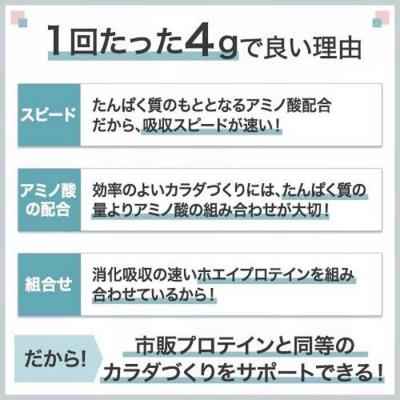 1回たった4gで良い理由

スピード

たんぱく質のもととなるアミノ酸配合だから、吸収スピードが速い！

アミノ酸の配合

効率のよいカラダづくりには、たんぱく質の量よりアミノ酸の組み合わせが大切！

組合せ

消化吸収の速いホエイプロテインを組み合わせているから！

だから!

市販プロテインと同等のカラダづくりをサポートできる！